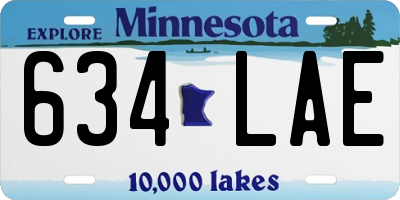 EXPLORE Minnesota

634 LAE

10,000 lakes